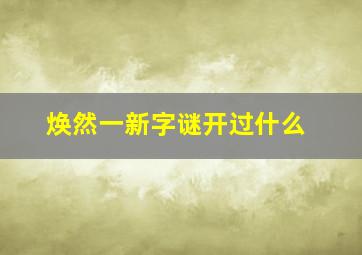 焕然一新字谜开过什么